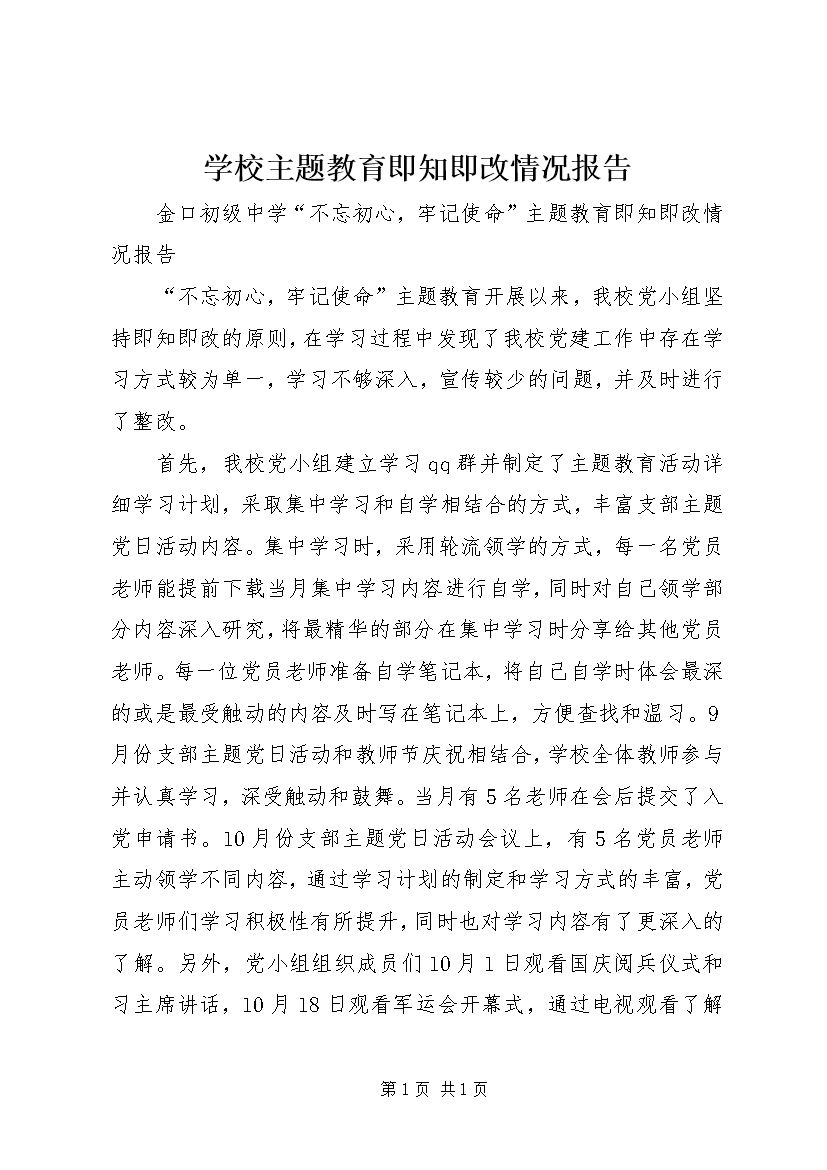 学校主题教育即知即改情况报告

金口初级中学“不忘初心，牢记使命”主题教育即知即改情况报告

“不忘初心，牢记使命”主题教育开展以来，我校党小组坚持即知即改的原则，在学习过程中发现了我校党建工作中存在学习方式较为单一，学习不够深入，宣传较少的问题，并及时进行了整改。

首先，我校党小组建立学习qq群并制定了主题教育活动详细学习计划，采取集中学习和自学相结合的方式，丰富支部主题党日活动内容。集中学习时，采用轮流领学的方式，每一名党员老师能提前下载当月集中学习内容进行自学，同时对自己领学部分内容深入研究，将最精华的部分在集中学习时分享给其他党员老师。每一位党员老师准备自学笔记本，将自己自学时体会最深的或是最受触动的内容及时写在笔记本上，方便查找和温习。9月份支部主题党日活动和教师节庆祝相结合，学校全体教师参与并认真学习，深受触动和鼓舞。当月有5名老师在会后提交了入党申请书。10月份支部主题党日活动会议上，有5名党员老师主动领学不同内容，通过学习计划的制定和学习方式的丰富，党员老师们学习积极性有所提升，同时也对学习内容有了更深入的了解。另外，党小组组织成员们10月1日观看国庆阅兵仪式和习主席讲话，10月18日观看军运会开幕式，通过电视观看了解

第1页 共1页